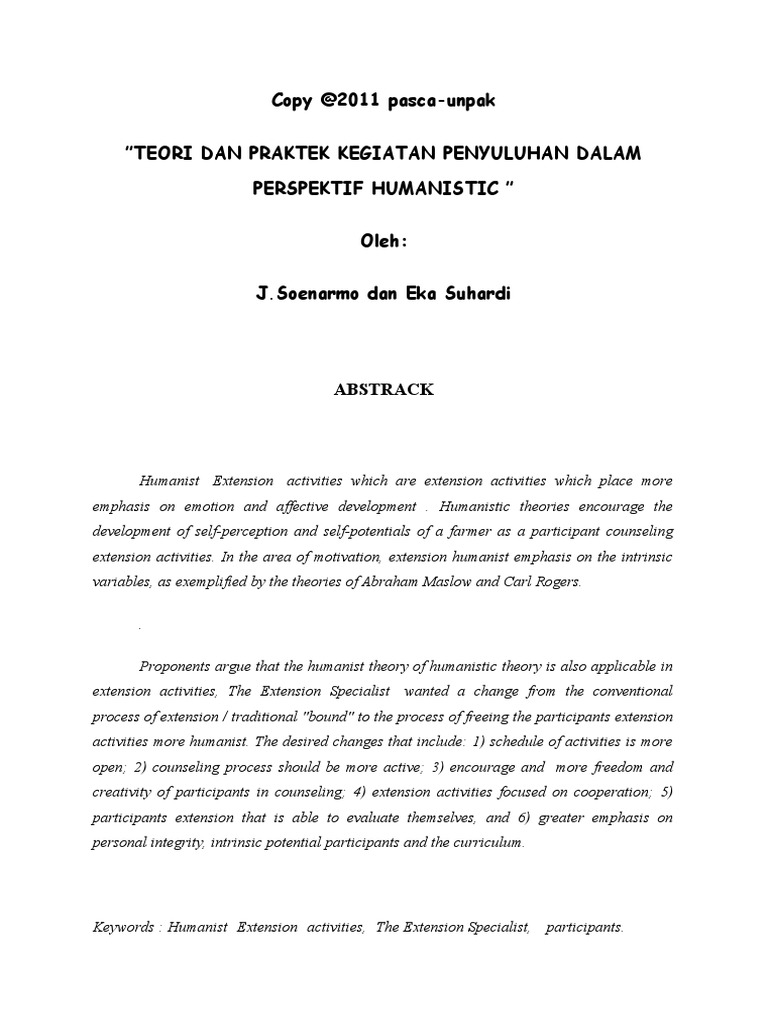 Copy @2011 pasca-unpak

"TEORI DAN PRAKTEK KEGIATAN PENYULUHAN DALAM PERSPEKTIF HUMANISTIC "

Oleh:

J.Soenarmo dan Eka Suhardi

ABSTRACK

Humanist Extension activities which are extension activities which place more emphasis on emotion and affective development . Humanistic theories encourage the development of self-perception and self-potentials of a farmer as a participant counseling extension activities. In the area of motivation, extension humanist emphasis on the intrinsic variables, as exemplified by the theories of Abraham Maslow and Carl Rogers.

.

Proponents argue that the humanist theory of humanistic theory is also applicable in extension activities, The Extension Specialist wanted a change from the conventional process of extension / traditional "bound" to the process of freeing the participants extension activities more humanist. The desired changes that include: 1) schedule of activities is more open; 2) counseling process should be more active; 3) encourage and more freedom and creativity of participants in counseling; 4) extension activities focused on cooperation; 5) participants extension that is able to evaluate themselves, and 6) greater emphasis on personal integrity, intrinsic potential participants and the curriculum.

Keywords : Humanist Extension activities, The Extension Specialist, participants.